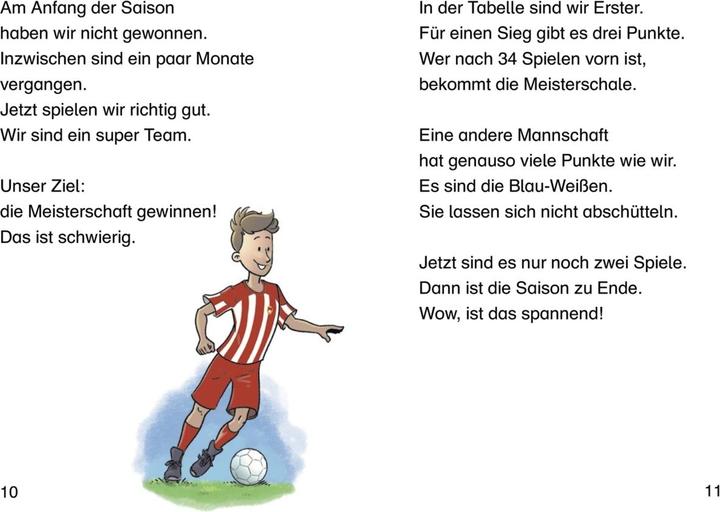 Am Anfang der Saison
haben wir nicht gewonnen.
Inzwischen sind ein paar Monate
vergangen.
Jetzt spielen wir richtig gut.
Wir sind ein super Team.

Unser Ziel:
die Meisterschaft gewinnen!
Das ist schwierig.

10

In der Tabelle sind wir Erster.
Für einen Sieg gibt es drei Punkte.
Wer nach 34 Spielen vorn ist,
bekommt die Meisterschale.

Eine andere Mannschaft
hat genauso viele Punkte wie wir.
Es sind die Blau-Weißen.
Sie lassen sich nicht abschütteln.

Jetzt sind es nur noch zwei Spiele.
Dann ist die Saison zu Ende.
Wow, ist das spannend!

11